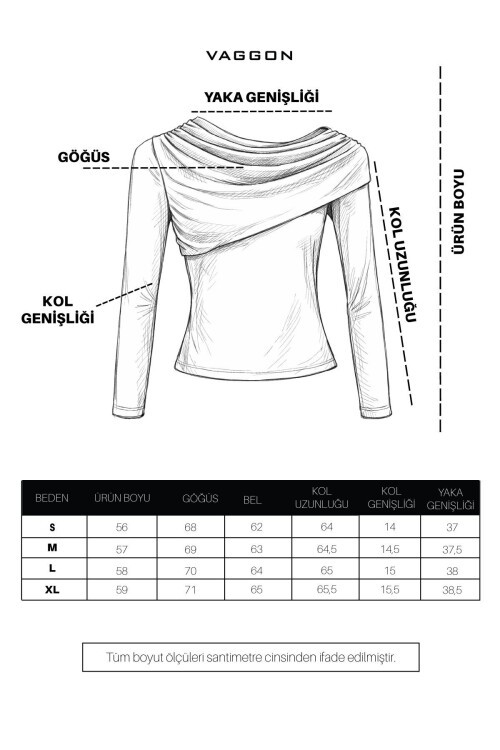 VAGGON

YAKA GENİŞLİĞİ

GÖĞÜS

KOL UZUNLUĞU

ÜRÜN BOYU

KOL GENİŞLİĞİ

| BEDEN | ÜRÜN BOYU | GÖĞÜS | BEL | KOL UZUNLUĞU | KOL GENİŞLİĞİ | YAKA GENİŞLİĞİ |
|---|---|---|---|---|---|---|
| S | 56 | 68 | 62 | 64 | 14 | 37 |
| M | 57 | 69 | 63 | 64,5 | 14,5 | 37,5 |
| L | 58 | 70 | 64 | 65 | 15 | 38 |
| XL | 59 | 71 | 65 | 65,5 | 15,5 | 38,5 |

Tüm boyut ölçüleri santimetre cinsinden ifade edilmiştir.